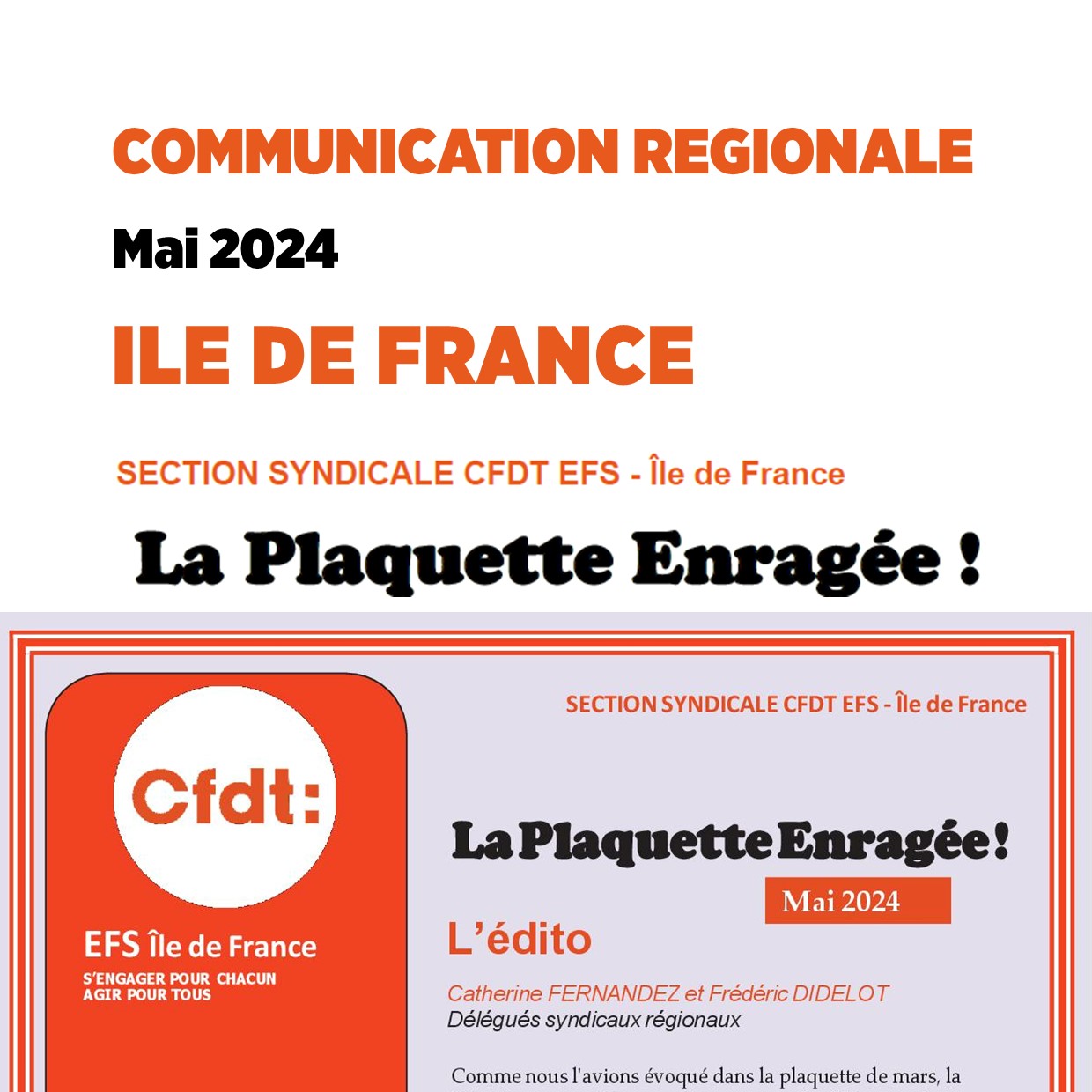 COMMUNICATION REGIONALE

Mai 2024

ILE DE FRANCE

SECTION SYNDICALE CFDT EFS - Île de France

La Plaquette Enragée !

Cfdt:

EFS Île de France

S'ENGAGER POUR CHACUN
AGIR POUR TOUS

SECTION SYNDICALE CFDT EFS - Île de France

La Plaquette Enragée !

Mai 2024

L'édito

Catherine FERNANDEZ et Frédéric DIDELOT
Délégués syndicaux régionaux

Comme nous l'avions évoqué dans la plaquette de mars, la